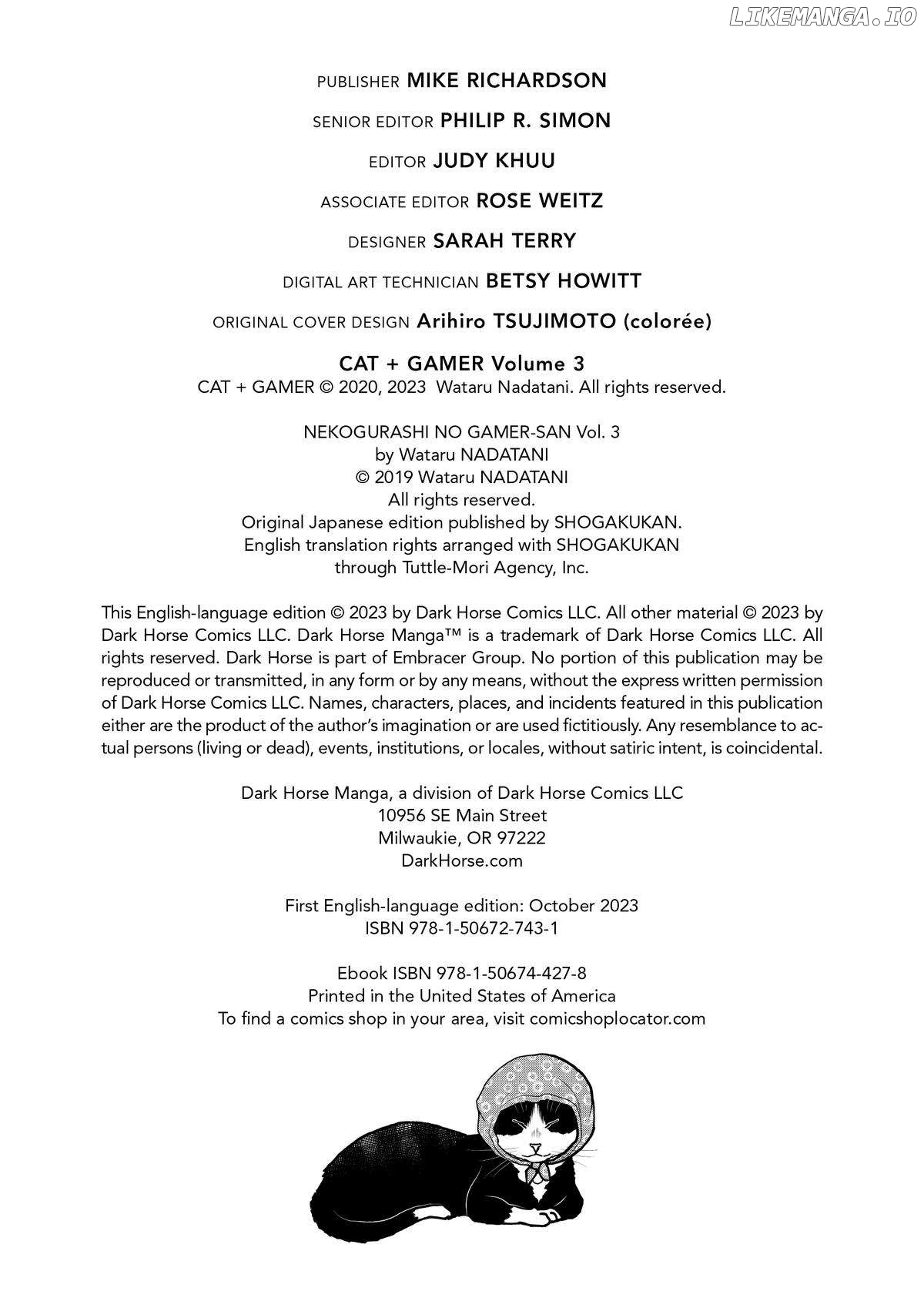 PUBLISHER MIKE RICHARDSON

SENIOR EDITOR PHILIP R. SIMON

EDITOR JUDY KHUU

ASSOCIATE EDITOR ROSE WEITZ

DESIGNER SARAH TERRY

DIGITAL ART TECHNICIAN BETSY HOWITT

ORIGINAL COVER DESIGN Arihiro TSUJIMOTO (colorée)

CAT + GAMER Volume 3
CAT + GAMER © 2020, 2023 Wataru Nadatani. All rights reserved.

NEKOGURASHI NO GAMER-SAN Vol. 3
by Wataru NADATANI
© 2019 Wataru NADATANI
All rights reserved.
Original Japanese edition published by SHOGAKUKAN.
English translation rights arranged with SHOGAKUKAN
through Tuttle-Mori Agency, Inc.

This English-language edition © 2023 by Dark Horse Comics LLC. All other material © 2023 by Dark Horse Comics LLC. Dark Horse Manga™ is a trademark of Dark Horse Comics LLC. All rights reserved. Dark Horse is part of Embracer Group. No portion of this publication may be reproduced or transmitted, in any form or by any means, without the express written permission of Dark Horse Comics LLC. Names, characters, places, and incidents featured in this publication either are the product of the author's imagination or are used fictitiously. Any resemblance to actual persons (living or dead), events, institutions, or locales, without satiric intent, is coincidental.

Dark Horse Manga, a division of Dark Horse Comics LLC
10956 SE Main Street
Milwaukie, OR 97222
DarkHorse.com

First English-language edition: October 2023
ISBN 978-1-50672-743-1

Ebook ISBN 978-1-50674-427-8
Printed in the United States of America
To find a comics shop in your area, visit comicshoplocator.com

LIKEMANGA.IO